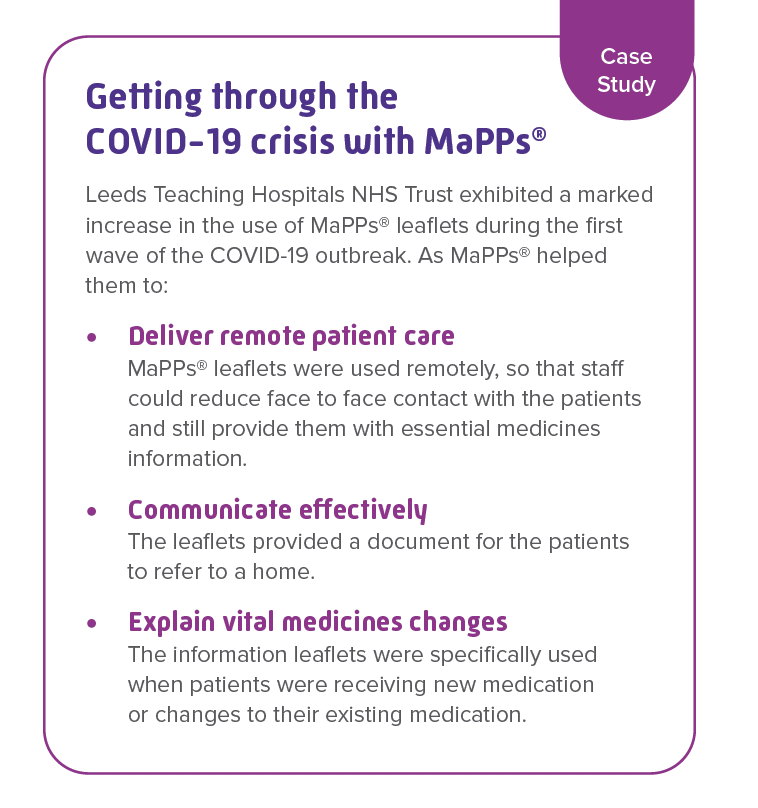 Case Study

Getting through the COVID-19 crisis with MaPPs®

Leeds Teaching Hospitals NHS Trust exhibited a marked increase in the use of MaPPs® leaflets during the first wave of the COVID-19 outbreak. As MaPPs® helped them to:

• Deliver remote patient care
MaPPs® leaflets were used remotely, so that staff could reduce face to face contact with the patients and still provide them with essential medicines information.

• Communicate effectively
The leaflets provided a document for the patients to refer to a home.

• Explain vital medicines changes
The information leaflets were specifically used when patients were receiving new medication or changes to their existing medication.